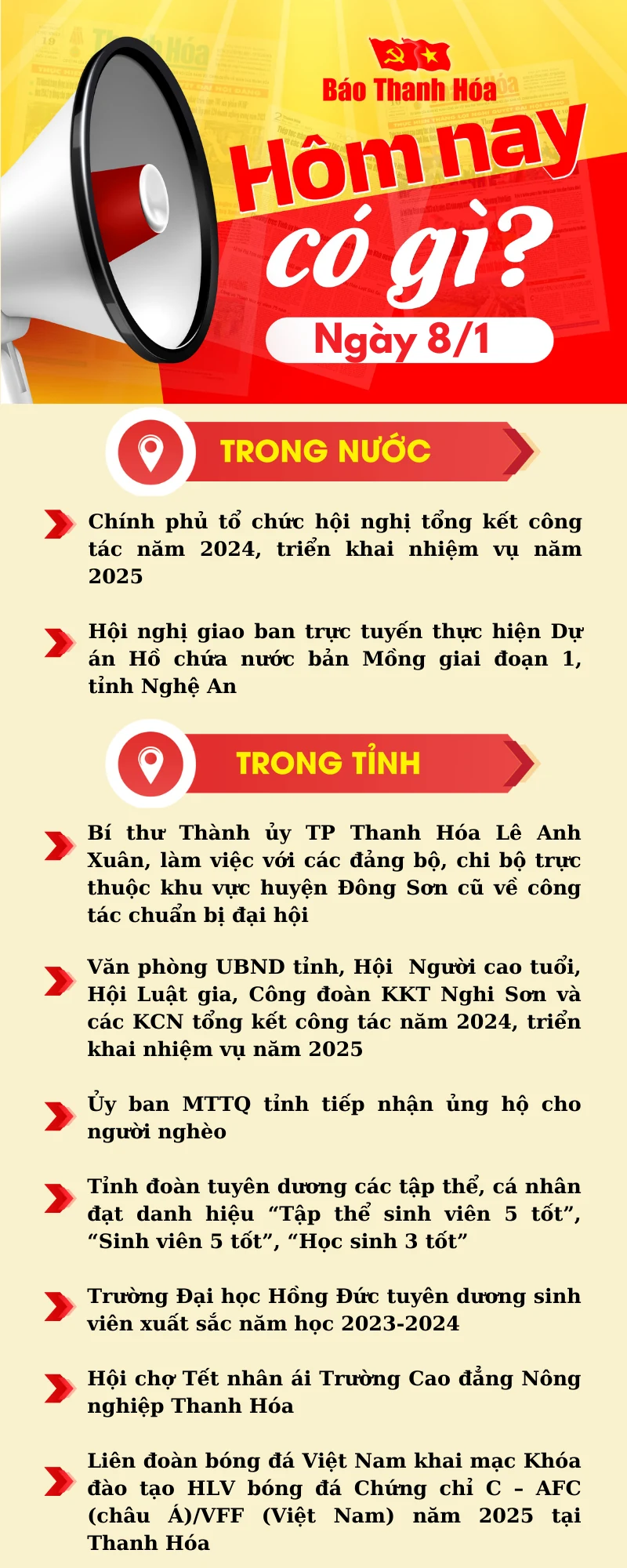 Báo Thanh Hóa

Hôm nay có gì?

Ngày 8/1

TRONG NƯỚC

Chính phủ tổ chức hội nghị tổng kết công tác năm 2024, triển khai nhiệm vụ năm 2025

Hội nghị giao ban trực tuyến thực hiện Dự án Hồ chứa nước bản Mồng giai đoạn 1, tỉnh Nghệ An

TRONG TỈNH

Bí thư Thành ủy TP Thanh Hóa Lê Anh Xuân, làm việc với các đảng bộ, chi bộ trực thuộc khu vực huyện Đông Sơn cũ về công tác chuẩn bị đại hội

Văn phòng UBND tỉnh, Hội Người cao tuổi, Hội Luật gia, Công đoàn KKT Nghi Sơn và các KCN tổng kết công tác năm 2024, triển khai nhiệm vụ năm 2025

Ủy ban MTTQ tỉnh tiếp nhận ủng hộ cho người nghèo

Tỉnh đoàn tuyên dương các tập thể, cá nhân đạt danh hiệu “Tập thể sinh viên 5 tốt”, “Sinh viên 5 tốt”, “Học sinh 3 tốt”

Trường Đại học Hồng Đức tuyên dương sinh viên xuất sắc năm học 2023-2024

Hội chợ Tết nhân ái Trường Cao đẳng Nông nghiệp Thanh Hóa

Liên đoàn bóng đá Việt Nam khai mạc Khóa đào tạo HLV bóng đá Chứng chỉ C – AFC (châu Á)/VFF (Việt Nam) năm 2025 tại Thanh Hóa